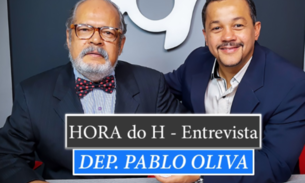 HORA do H - Entrevista
DEP. PABLO OLIVA